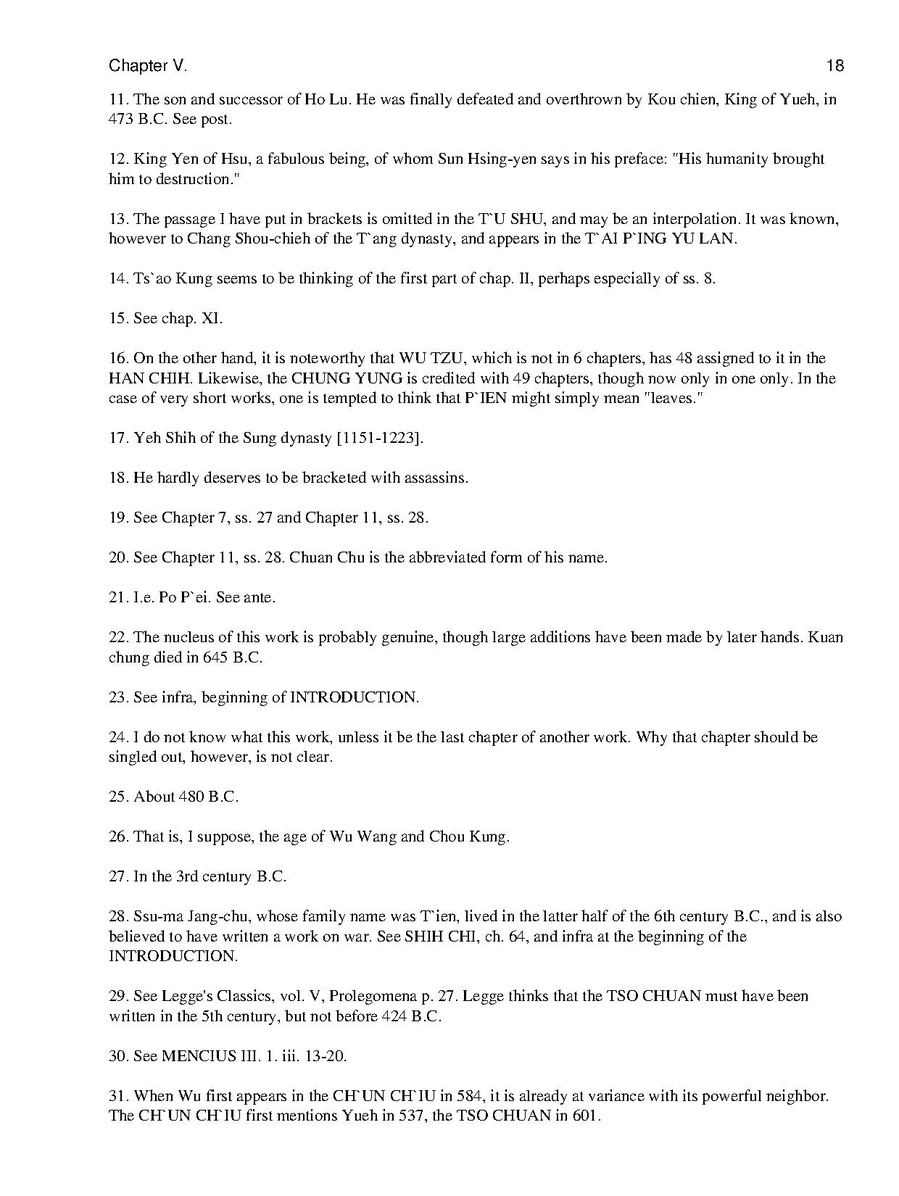 Chapter V. 18

11. The son and successor of Ho Lu. He was finally defeated and overthrown by Kou chien, King of Yueh, in 473 B.C. See post.

12. King Yen of Hsu, a fabulous being, of whom Sun Hsing-yen says in his preface: "His humanity brought him to destruction."

13. The passage I have put in brackets is omitted in the T`U SHU, and may be an interpolation. It was known, however to Chang Shou-chieh of the T`ang dynasty, and appears in the T`AI P`ING YU LAN.

14. Ts`ao Kung seems to be thinking of the first part of chap. II, perhaps especially of ss. 8.

15. See chap. XI.

16. On the other hand, it is noteworthy that WU TZU, which is not in 6 chapters, has 48 assigned to it in the HAN CHIH. Likewise, the CHUNG YUNG is credited with 49 chapters, though now only in one only. In the case of very short works, one is tempted to think that P`IEN might simply mean "leaves."

17. Yeh Shih of the Sung dynasty [1151-1223].

18. He hardly deserves to be bracketed with assassins.

19. See Chapter 7, ss. 27 and Chapter 11, ss. 28.

20. See Chapter 11, ss. 28. Chuan Chu is the abbreviated form of his name.

21. I.e. Po P`ei. See ante.

22. The nucleus of this work is probably genuine, though large additions have been made by later hands. Kuan chung died in 645 B.C.

23. See infra, beginning of INTRODUCTION.

24. I do not know what this work, unless it be the last chapter of another work. Why that chapter should be singled out, however, is not clear.

25. About 480 B.C.

26. That is, I suppose, the age of Wu Wang and Chou Kung.

27. In the 3rd century B.C.

28. Ssu-ma Jang-chu, whose family name was T`ien, lived in the latter half of the 6th century B.C., and is also believed to have written a work on war. See SHIH CHI, ch. 64, and infra at the beginning of the INTRODUCTION.

29. See Legge's Classics, vol. V, Prolegomena p. 27. Legge thinks that the TSO CHUAN must have been written in the 5th century, but not before 424 B.C.

30. See MENCIUS III. 1. iii. 13-20.

31. When Wu first appears in the CH`UN CH`IU in 584, it is already at variance with its powerful neighbor. The CH`UN CH`IU first mentions Yueh in 537, the TSO CHUAN in 601.